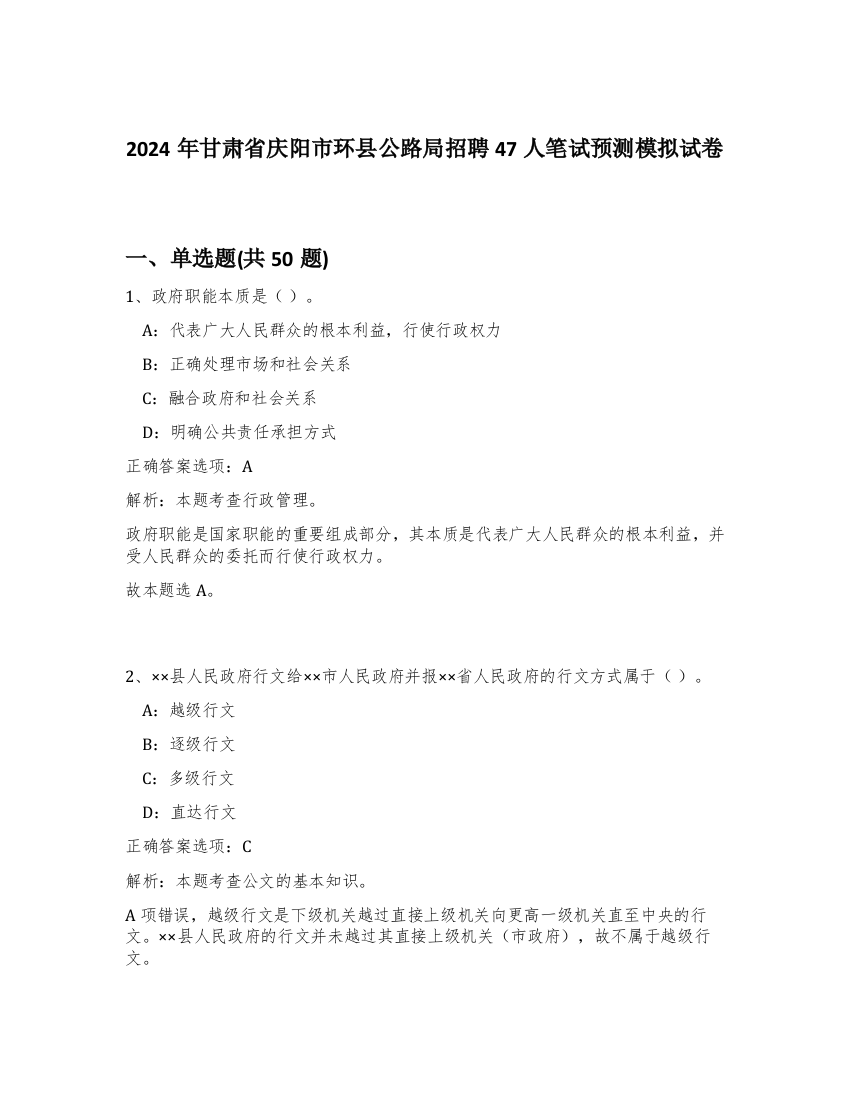 2024 年甘肃省庆阳市环县公路局招聘 47 人笔试预测模拟试卷

一、单选题(共 50 题)

1、政府职能本质是（ ）。

A：代表广大人民群众的根本利益，行使行政权力

B：正确处理市场和社会关系

C：融合政府和社会关系

D：明确公共责任承担方式

正确答案选项：A

解析：本题考查行政管理。

政府职能是国家职能的重要组成部分，其本质是代表广大人民群众的根本利益，并受人民群众的委托而行使行政权力。

故本题选 A。

2、××县人民政府行文给××市人民政府并报××省人民政府的行文方式属于（ ）。

A：越级行文

B：逐级行文

C：多级行文

D：直达行文

正确答案选项：C

解析：本题考查公文的基本知识。

A 项错误，越级行文是下级机关越过直接上级机关向更高一级机关直至中央的行文。××县人民政府的行文并未越过其直接上级机关（市政府），故不属于越级行文。